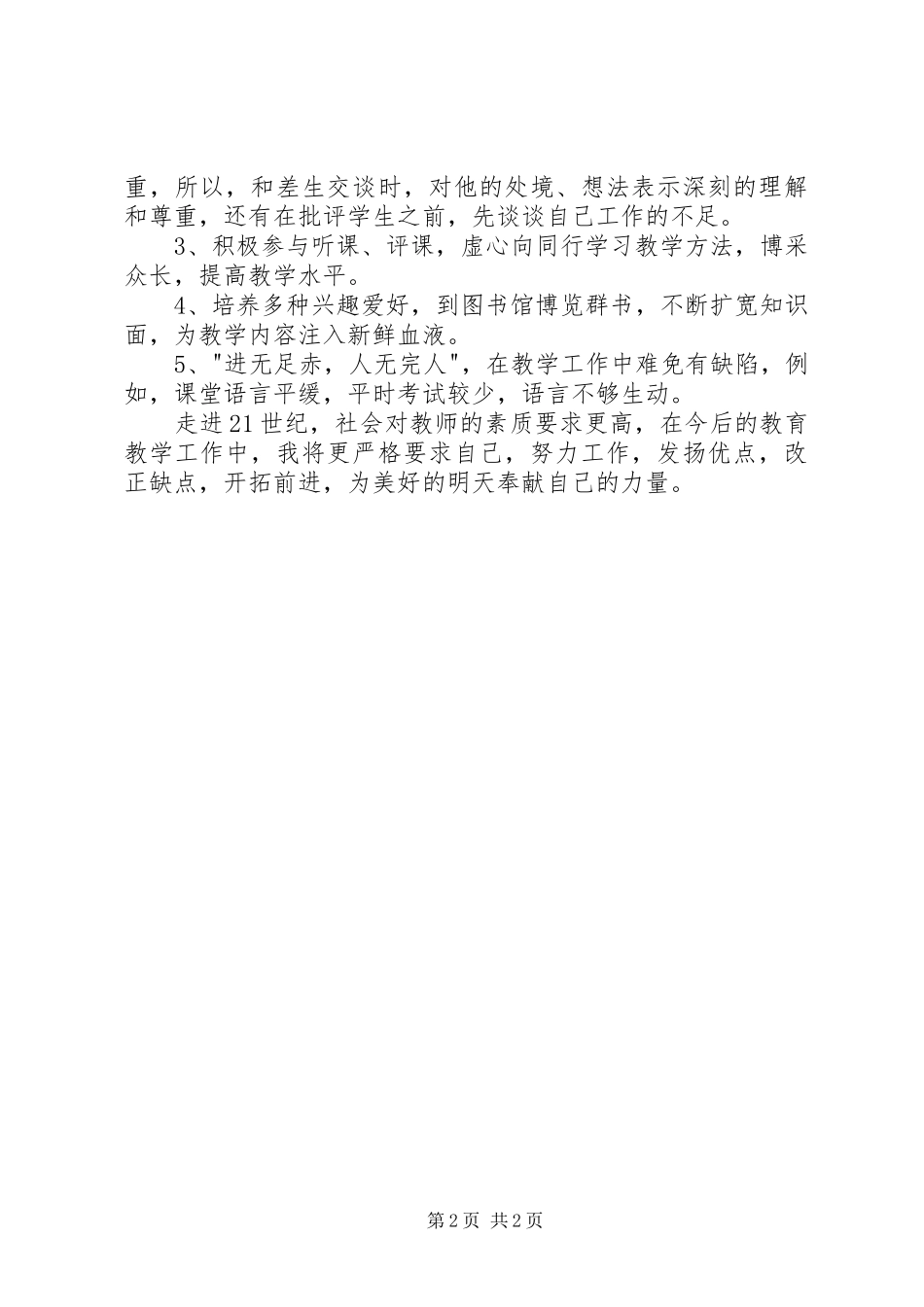 重，所以，和差生交谈时，对他的处境、想法表示深刻的理解和尊重，还有在批评学生之前，先谈谈自己工作的不足。

3、积极参与听课、评课，虚心向同行学习教学方法，博采众长，提高教学水平。

4、培养多种兴趣爱好，到图书馆博览群书，不断扩宽知识面，为教学内容注入新鲜血液。

5、"进无足赤，人无完人"，在教学工作中难免有缺陷，例如，课堂语言平缓，平时考试较少，语言不够生动。

走进21世纪，社会对教师的素质要求更高，在今后的教育教学工作中，我将更严格要求自己，努力工作，发扬优点，改正缺点，开拓前进，为美好的明天奉献自己的力量。

第2页 共2页